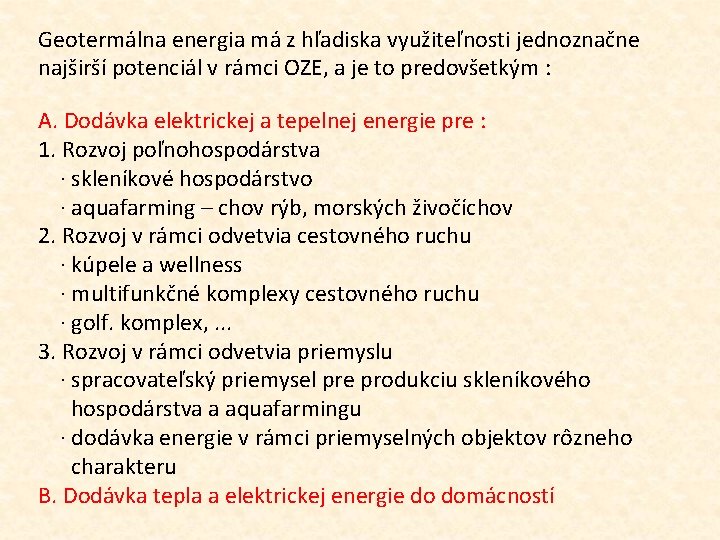 Geotermálna energia má z hľadiska využiteľnosti jednoznačne najširší potenciál v rámci OZE, a je to predovšetkým :

A. Dodávka elektrickej a tepelnej energie pre :
1. Rozvoj poľnohospodárstva
· skleníkové hospodárstvo
· aquafarming – chov rýb, morských živočíchov
2. Rozvoj v rámci odvetvia cestovného ruchu
· kúpele a wellness
· multifunkčné komplexy cestovného ruchu
· golf. komplex, ...
3. Rozvoj v rámci odvetvia priemyslu
· spracovateľský priemysel pre produkciu skleníkového hospodárstva a aquafarmingu
· dodávka energie v rámci priemyselných objektov rôzneho charakteru
B. Dodávka tepla a elektrickej energie do domácností